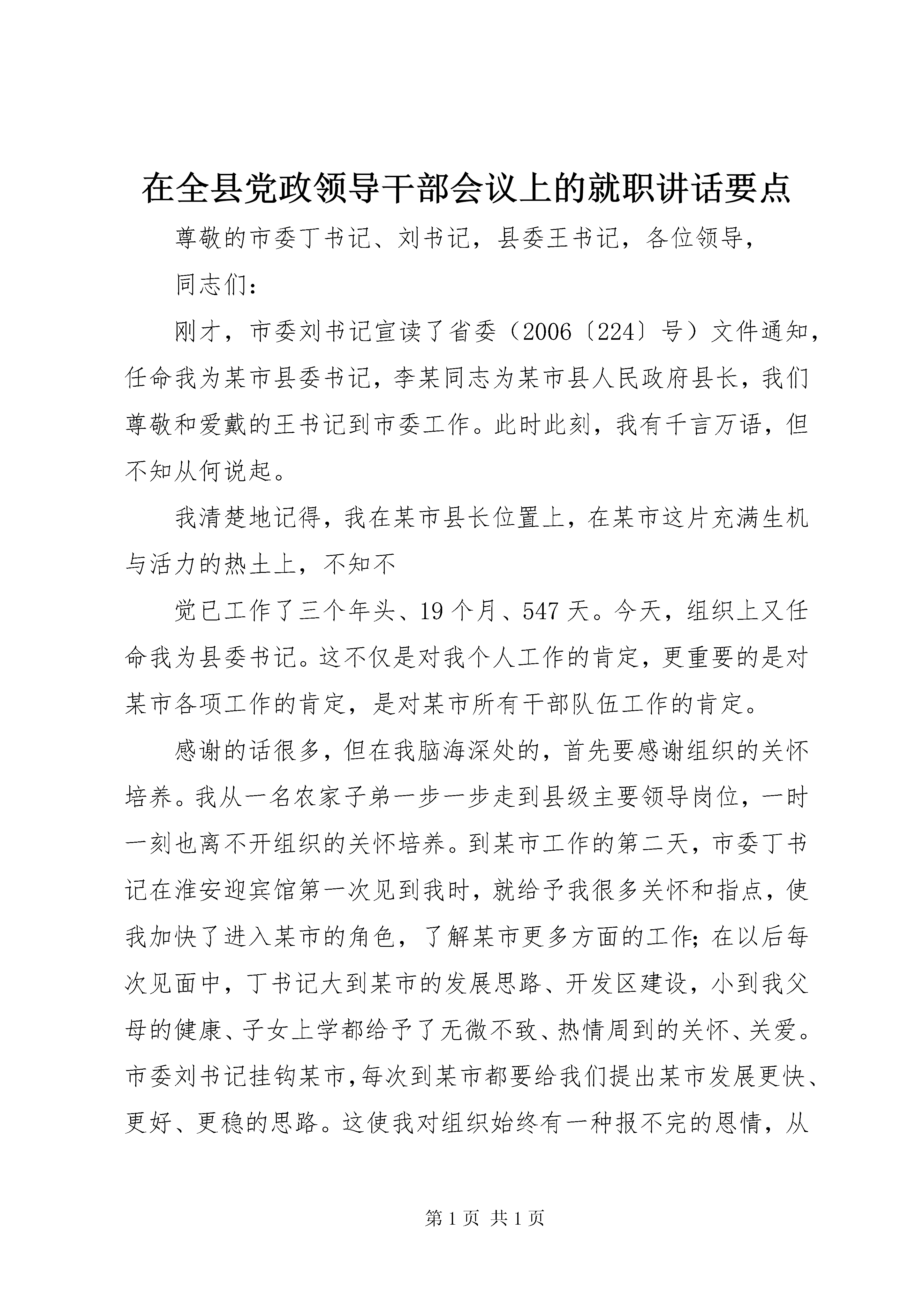 在全县党政领导干部会议上的就职讲话要点

尊敬的市委丁书记、刘书记，县委王书记，各位领导，

同志们：

刚才，市委刘书记宣读了省委（2006〔224〕号）文件通知，任命我为某市县委书记，李某同志为某市县人民政府县长，我们尊敬和爱戴的王书记到市委工作。此时此刻，我有千言万语，但不知从何说起。

我清楚地记得，我在某市县长位置上，在某市这片充满生机与活力的热土上，不知不

觉已工作了三个年头、19个月、547天。今天，组织上又任命我为县委书记。这不仅是对我个人工作的肯定，更重要的是对某市各项工作的肯定，是对某市所有干部队伍工作的肯定。

感谢的话很多，但在我脑海深处的，首先要感谢组织的关怀培养。我从一名农家子弟一步一步走到县级主要领导岗位，一时一刻也离不开组织的关怀培养。到某市工作的第二天，市委丁书记在淮安迎宾馆第一次见到我时，就给予我很多关怀和指点，使我加快了进入某市的角色，了解某市更多方面的工作；在以后每次见面中，丁书记大到某市的发展思路、开发区建设，小到我父母的健康、子女上学都给予了无微不致、热情周到的关怀、关爱。市委刘书记挂钩某市，每次到某市都要给我们提出某市发展更快、更好、更稳的思路。这使我对组织始终有一种报不完的恩情，从

第1页 共1页